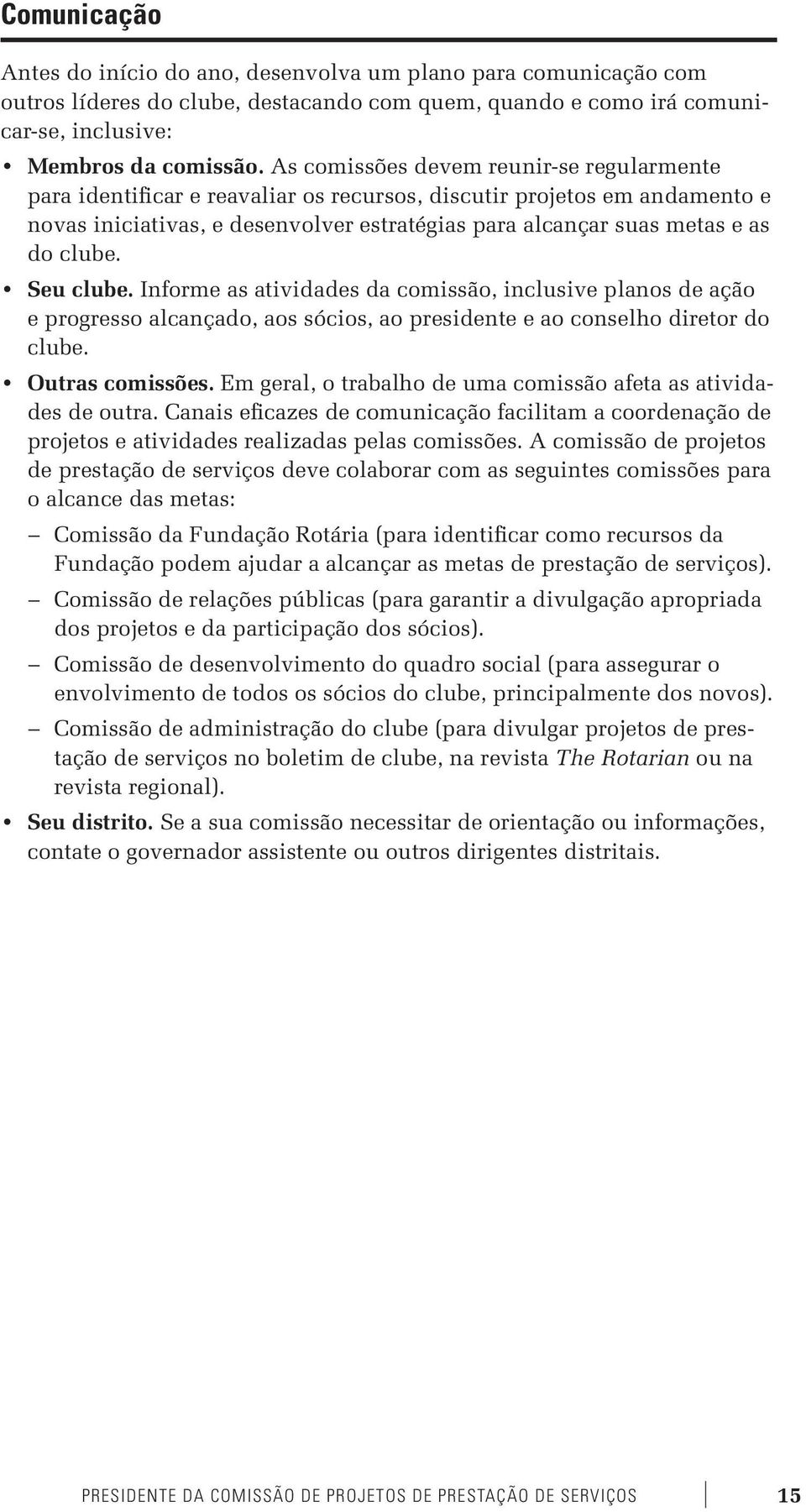 Comunicação

Antes do início do ano, desenvolva um plano para comunicação com outros líderes do clube, destacando com quem, quando e como irá comunicar-se, inclusive:

• Membros da comissão. As comissões devem reunir-se regularmente para identificar e reavaliar os recursos, discutir projetos em andamento e novas iniciativas, e desenvolver estratégias para alcançar suas metas e as do clube.

• Seu clube. Informe as atividades da comissão, inclusive planos de ação e progresso alcançado, aos sócios, ao presidente e ao conselho diretor do clube.

• Outras comissões. Em geral, o trabalho de uma comissão afeta as atividades de outra. Canais eficazes de comunicação facilitam a coordenação de projetos e atividades realizadas pelas comissões. A comissão de projetos de prestação de serviços deve colaborar com as seguintes comissões para o alcance das metas:

– Comissão da Fundação Rotária (para identificar como recursos da Fundação podem ajudar a alcançar as metas de prestação de serviços).

– Comissão de relações públicas (para garantir a divulgação apropriada dos projetos e da participação dos sócios).

– Comissão de desenvolvimento do quadro social (para assegurar o envolvimento de todos os sócios do clube, principalmente dos novos).

– Comissão de administração do clube (para divulgar projetos de prestação de serviços no boletim de clube, na revista The Rotarian ou na revista regional).

• Seu distrito. Se a sua comissão necessitar de orientação ou informações, contate o governador assistente ou outros dirigentes distritais.

PRESIDENTE DA COMISSÃO DE PROJETOS DE PRESTAÇÃO DE SERVIÇOS 15